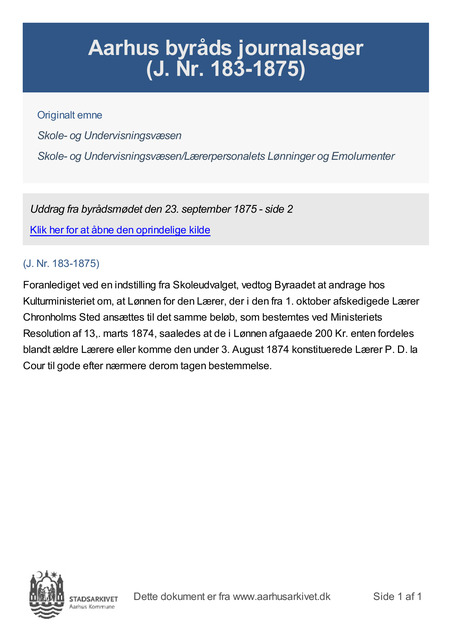 Aarhus byråds journalsager (J. Nr. 183-1875)

Originalt emne

Skole- og Undervisningsvæsen

Skole- og Undervisningsvæsen/Lærerpersonalets Lønninger og Emolumenter

Uddrag fra byrådsmødet den 23. september 1875 - side 2

Klik her for at åbne den oprindelige kilde

(J. Nr. 183-1875)

Foranlediget ved en indstilling fra Skoleudvalget, vedtog Byraadet at andrage hos Kulturministeriet om, at Lønnen for den Lærer, der i den fra 1. oktober afskedigede Lærer Chronholms Sted ansættes til det samme beløb, som bestemtes ved Ministeriets Resolution af 13,. marts 1874, saaledes at de i Lønnen afgaaede 200 Kr. enten fordeles blandt ældre Lærere eller komme den under 3. August 1874 konstituerede Lærer P. D. la Cour til gode efter nærmere derom tagen bestemmelse.

STADSARKIVET
Aarhus Kommune

Dette dokument er fra www.aarhusarkivet.dk

Side 1 af 1